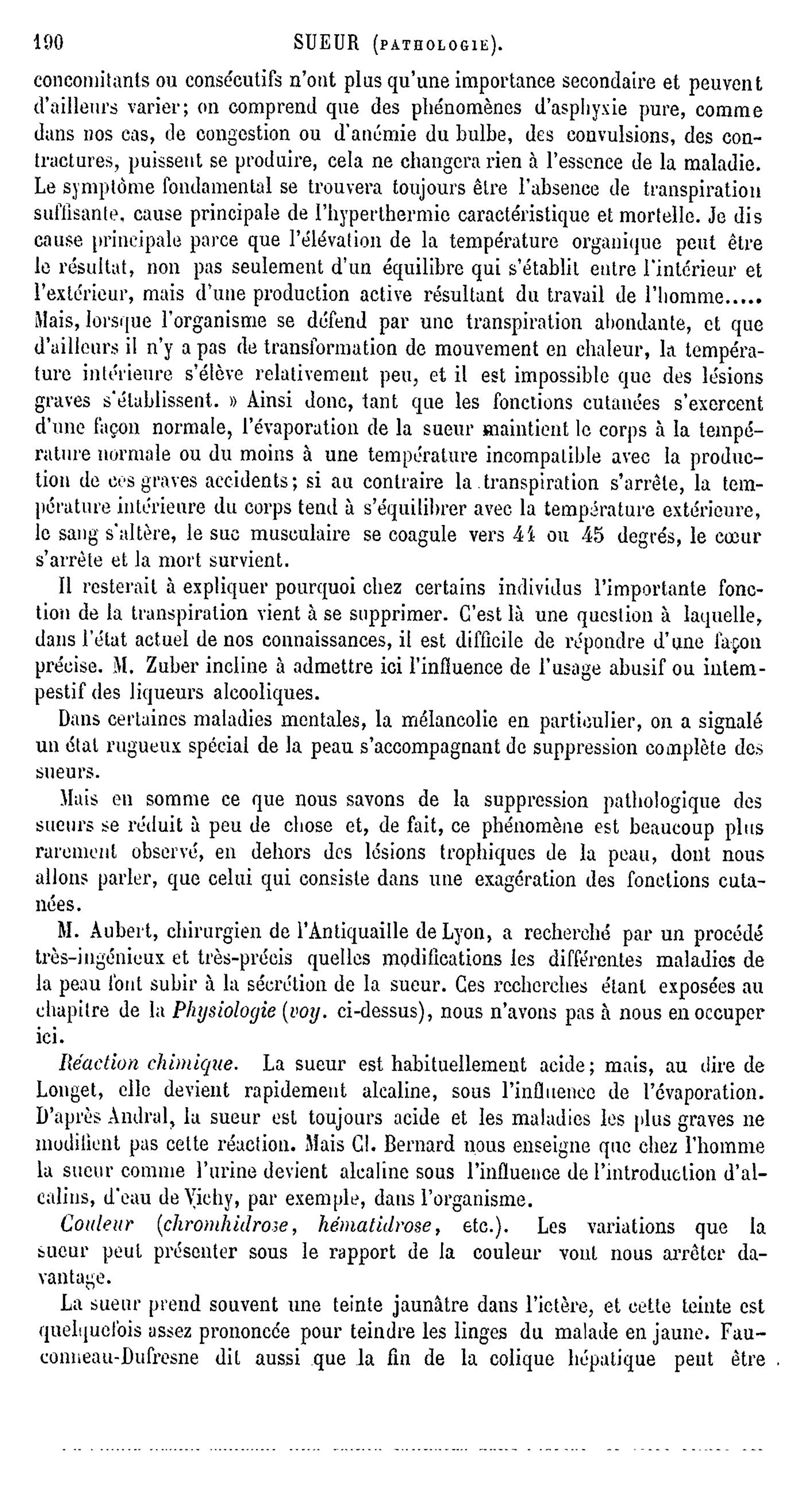 190 SUEUR (PATHOLOGIE).

concomitants ou consécutifs n'ont plus qu'une importance secondaire et peuvent d'ailleurs varier; on comprend que des phénomènes d'asphyxie pure, comme dans nos cas, de congestion ou d'anémie du bulbe, des convulsions, des contractures, puissent se produire, cela ne changera rien à l'essence de la maladie. Le symptôme fondamental se trouvera toujours être l'absence de transpiration suffisante, cause principale de l'hyperthermie caractéristique et mortelle. Je dis cause principale parce que l'élévation de la température organique peut être le résultat, non pas seulement d'un équilibre qui s'établit entre l'intérieur et l'extérieur, mais d'une production active résultant du travail de l'homme..... Mais, lorsque l'organisme se défend par une transpiration abondante, et que d'ailleurs il n'y a pas de transformation de mouvement en chaleur, la température intérieure s'élève relativement peu, et il est impossible que des lésions graves s'établissent. » Ainsi donc, tant que les fonctions cutanées s'exercent d'une façon normale, l'évaporation de la sueur maintient le corps à la température normale ou du moins à une température incompatible avec la production de ces graves accidents; si au contraire la transpiration s'arrête, la température intérieure du corps tend à s'équilibrer avec la température extérieure, le sang s'altère, le suc musculaire se coagule vers 44 ou 45 degrés, le cœur s'arrête et la mort survient.

Il resterait à expliquer pourquoi chez certains individus l'importante fonction de la transpiration vient à se supprimer. C'est là une question à laquelle, dans l'état actuel de nos connaissances, il est difficile de répondre d'une façon précise. M. Zuber incline à admettre ici l'influence de l'usage abusif ou intempestif des liqueurs alcooliques.

Dans certaines maladies mentales, la mélancolie en particulier, on a signalé un état rugueux spécial de la peau s'accompagnant de suppression complète des sueurs.

Mais en somme ce que nous savons de la suppression pathologique des sueurs se réduit à peu de chose et, de fait, ce phénomène est beaucoup plus rarement observé, en dehors des lésions trophiques de la peau, dont nous allons parler, que celui qui consiste dans une exagération des fonctions cutanées.

M. Aubert, chirurgien de l'Antiquaille de Lyon, a recherché par un procédé très-ingénieux et très-précis quelles modifications les différentes maladies de la peau font subir à la sécrétion de la sueur. Ces recherches étant exposées au chapitre de la Physiologie (voy. ci-dessus), nous n'avons pas à nous en occuper ici.

Réaction chimique. La sueur est habituellement acide; mais, au dire de Longet, elle devient rapidement alcaline, sous l'influence de l'évaporation. D'après Andral, la sueur est toujours acide et les maladies les plus graves ne modifient pas cette réaction. Mais Cl. Bernard nous enseigne que chez l'homme la sueur comme l'urine devient alcaline sous l'influence de l'introduction d'alcalins, d'eau de Vichy, par exemple, dans l'organisme.

Couleur (chromhidrose, hématidrose, etc.). Les variations que la sueur peut présenter sous le rapport de la couleur vont nous arrêter davantage.

La sueur prend souvent une teinte jaunâtre dans l'ictère, et cette teinte est quelquefois assez prononcée pour teindre les linges du malade en jaune. Fauconneau-Dufresne dit aussi que la fin de la colique hépatique peut être